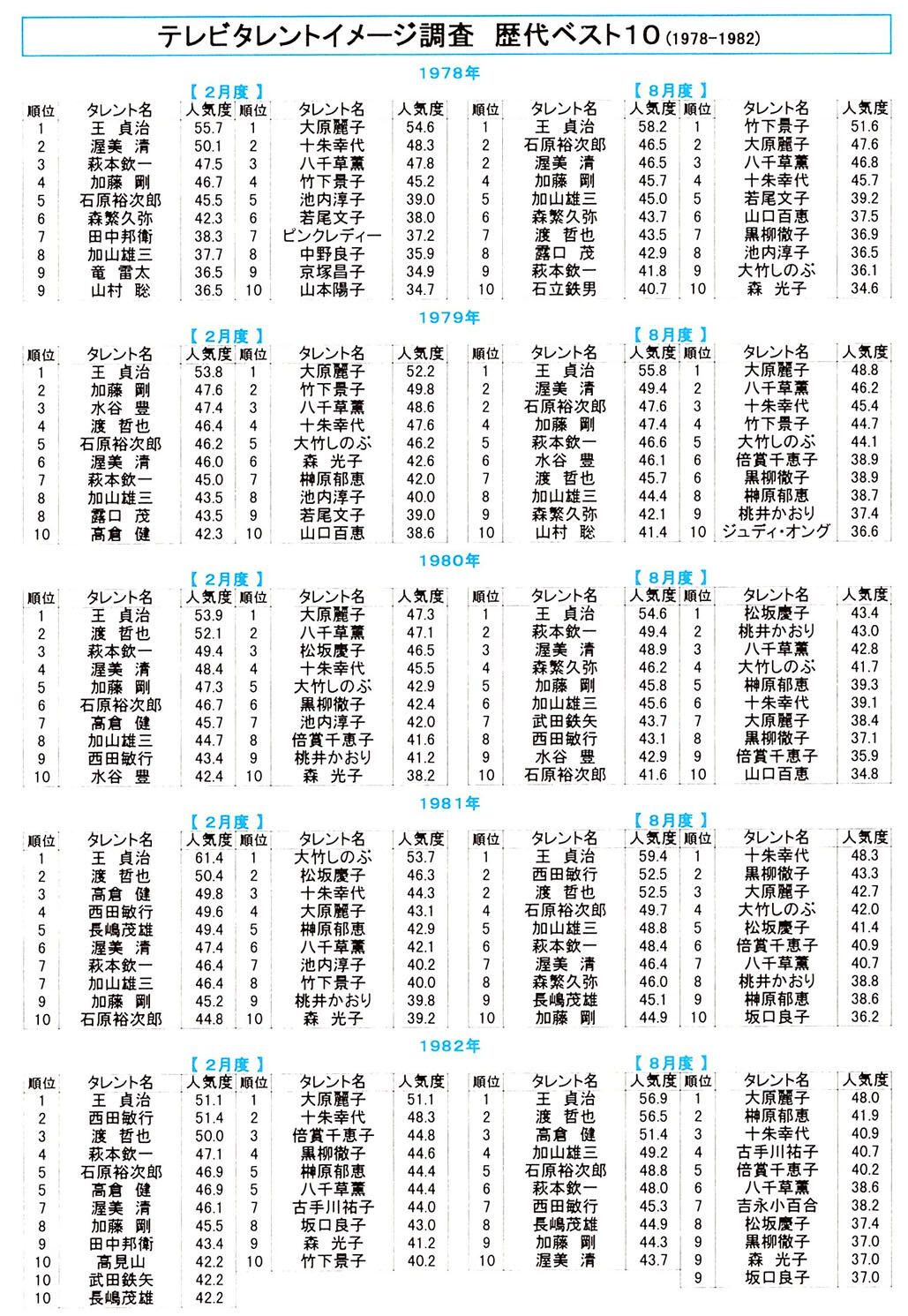 テレビタレントイメージ調査　歴代ベスト10 (1978-1982)

1978年

【 2月度 】

| 順位 | タレント名 | 人気度 | 順位 | タレント名 | 人気度 |
|---|---|---|---|---|---|
| 1 | 王 貞治 | 55.7 | 1 | 大原麗子 | 54.6 |
| 2 | 渥美 清 | 50.1 | 2 | 十朱幸代 | 48.3 |
| 3 | 萩本欽一 | 47.5 | 3 | 八千草薫 | 47.8 |
| 4 | 加藤 剛 | 46.7 | 4 | 竹下景子 | 45.2 |
| 5 | 石原裕次郎 | 45.5 | 5 | 池内淳子 | 39.0 |
| 6 | 森繁久弥 | 42.3 | 6 | 若尾文子 | 38.0 |
| 7 | 田中邦衛 | 38.3 | 7 | ピンクレディー | 37.2 |
| 8 | 加山雄三 | 37.7 | 8 | 中野良子 | 35.9 |
| 9 | 竜 雷太 | 36.5 | 9 | 京塚昌子 | 34.9 |
| 9 | 山村 聡 | 36.5 | 10 | 山本陽子 | 34.7 |

【 8月度 】

| 順位 | タレント名 | 人気度 | 順位 | タレント名 | 人気度 |
|---|---|---|---|---|---|
| 1 | 王 貞治 | 58.2 | 1 | 竹下景子 | 51.6 |
| 2 | 石原裕次郎 | 46.5 | 2 | 大原麗子 | 47.6 |
| 2 | 渥美 清 | 46.5 | 3 | 八千草薫 | 46.8 |
| 4 | 加藤 剛 | 45.7 | 4 | 十朱幸代 | 45.7 |
| 5 | 加山雄三 | 45.0 | 5 | 若尾文子 | 39.2 |
| 6 | 森繁久弥 | 43.7 | 6 | 山口百恵 | 37.5 |
| 7 | 渡 哲也 | 43.5 | 7 | 黒柳徹子 | 36.9 |
| 8 | 露口 茂 | 42.9 | 8 | 池内淳子 | 36.5 |
| 9 | 萩本欽一 | 41.8 | 9 | 大竹しのぶ | 36.1 |
| 10 | 石立鉄男 | 40.7 | 10 | 森 光子 | 34.6 |

1979年

【 2月度 】

| 順位 | タレント名 | 人気度 | 順位 | タレント名 | 人気度 |
|---|---|---|---|---|---|
| 1 | 王 貞治 | 53.8 | 1 | 大原麗子 | 52.2 |
| 2 | 加藤 剛 | 47.6 | 2 | 竹下景子 | 49.8 |
| 3 | 水谷 豊 | 47.4 | 3 | 八千草薫 | 48.6 |
| 4 | 渡 哲也 | 46.4 | 4 | 十朱幸代 | 47.6 |
| 5 | 石原裕次郎 | 46.2 | 5 | 大竹しのぶ | 46.2 |
| 6 | 渥美 清 | 46.0 | 6 | 森 光子 | 42.6 |
| 7 | 萩本欽一 | 45.0 | 7 | 榊原郁恵 | 42.0 |
| 8 | 加山雄三 | 43.5 | 8 | 池内淳子 | 40.0 |
| 8 | 露口 茂 | 43.5 | 9 | 若尾文子 | 39.0 |
| 10 | 高倉 健 | 42.3 | 10 | 山口百恵 | 38.6 |

【 8月度 】

| 順位 | タレント名 | 人気度 | 順位 | タレント名 | 人気度 |
|---|---|---|---|---|---|
| 1 | 王 貞治 | 55.8 | 1 | 大原麗子 | 48.8 |
| 2 | 渥美 清 | 49.4 | 2 | 八千草薫 | 46.2 |
| 2 | 石原裕次郎 | 47.6 | 3 | 十朱幸代 | 45.4 |
| 4 | 加藤 剛 | 47.4 | 4 | 竹下景子 | 44.7 |
| 5 | 萩本欽一 | 46.6 | 5 | 大竹しのぶ | 44.1 |
| 6 | 水谷 豊 | 46.1 | 6 | 倍賞千恵子 | 38.9 |
| 7 | 渡 哲也 | 45.7 | 6 | 黒柳徹子 | 38.9 |
| 8 | 加山雄三 | 44.4 | 8 | 榊原郁恵 | 38.7 |
| 9 | 森繁久弥 | 42.1 | 9 | 桃井かおり | 37.4 |
| 10 | 山村 聡 | 41.4 | 10 | ジュディ・オング | 36.6 |

1980年

【 2月度 】

| 順位 | タレント名 | 人気度 | 順位 | タレント名 | 人気度 |
|---|---|---|---|---|---|
| 1 | 王 貞治 | 53.9 | 1 | 大原麗子 | 47.3 |
| 2 | 渡 哲也 | 52.1 | 2 | 八千草薫 | 47.1 |
| 3 | 萩本欽一 | 49.4 | 3 | 松坂慶子 | 46.5 |
| 4 | 渥美 清 | 48.4 | 4 | 十朱幸代 | 45.5 |
| 5 | 加藤 剛 | 47.3 | 5 | 大竹しのぶ | 42.9 |
| 6 | 石原裕次郎 | 46.7 | 6 | 黒柳徹子 | 42.4 |
| 7 | 高倉 健 | 45.7 | 7 | 池内淳子 | 42.0 |
| 8 | 加山雄三 | 44.7 | 8 | 倍賞千恵子 | 41.6 |
| 9 | 西田敏行 | 43.4 | 9 | 桃井かおり | 41.2 |
| 10 | 水谷 豊 | 42.4 | 10 | 森 光子 | 38.2 |

【 8月度 】

| 順位 | タレント名 | 人気度 | 順位 | タレント名 | 人気度 |
|---|---|---|---|---|---|
| 1 | 王 貞治 | 54.6 | 1 | 松坂慶子 | 43.4 |
| 2 | 萩本欽一 | 49.4 | 2 | 桃井かおり | 43.0 |
| 3 | 渥美 清 | 48.9 | 3 | 八千草薫 | 42.8 |
| 4 | 森繁久弥 | 46.2 | 4 | 大竹しのぶ | 41.7 |
| 5 | 加藤 剛 | 45.8 | 5 | 榊原郁恵 | 39.3 |
| 6 | 加山雄三 | 45.6 | 6 | 十朱幸代 | 39.1 |
| 7 | 武田鉄矢 | 43.7 | 7 | 大原麗子 | 38.4 |
| 8 | 西田敏行 | 43.1 | 8 | 黒柳徹子 | 37.1 |
| 9 | 水谷 豊 | 42.9 | 9 | 倍賞千恵子 | 35.9 |
| 10 | 石原裕次郎 | 41.6 | 10 | 山口百恵 | 34.8 |

1981年

【 2月度 】

| 順位 | タレント名 | 人気度 | 順位 | タレント名 | 人気度 |
|---|---|---|---|---|---|
| 1 | 王 貞治 | 61.4 | 1 | 大竹しのぶ | 53.7 |
| 2 | 渡 哲也 | 50.4 | 2 | 松坂慶子 | 46.3 |
| 3 | 高倉 健 | 49.8 | 3 | 十朱幸代 | 44.3 |
| 4 | 西田敏行 | 49.6 | 4 | 大原麗子 | 43.1 |
| 5 | 長嶋茂雄 | 49.4 | 5 | 榊原郁恵 | 42.9 |
| 6 | 渥美 清 | 47.4 | 6 | 八千草薫 | 42.1 |
| 7 | 萩本欽一 | 46.4 | 7 | 池内淳子 | 40.2 |
| 7 | 加山雄三 | 46.4 | 8 | 竹下景子 | 40.0 |
| 9 | 加藤 剛 | 45.2 | 9 | 桃井かおり | 39.8 |
| 10 | 石原裕次郎 | 44.8 | 10 | 森 光子 | 39.2 |

【 8月度 】

| 順位 | タレント名 | 人気度 | 順位 | タレント名 | 人気度 |
|---|---|---|---|---|---|
| 1 | 王 貞治 | 59.4 | 1 | 十朱幸代 | 48.3 |
| 2 | 西田敏行 | 52.5 | 2 | 黒柳徹子 | 43.3 |
| 2 | 渡 哲也 | 52.5 | 3 | 大原麗子 | 42.7 |
| 4 | 石原裕次郎 | 49.7 | 4 | 大竹しのぶ | 42.0 |
| 5 | 加山雄三 | 48.8 | 5 | 松坂慶子 | 41.4 |
| 6 | 萩本欽一 | 48.4 | 6 | 倍賞千恵子 | 40.9 |
| 7 | 渥美 清 | 46.4 | 7 | 八千草薫 | 40.7 |
| 8 | 森繁久弥 | 46.0 | 8 | 桃井かおり | 38.8 |
| 9 | 長嶋茂雄 | 45.1 | 9 | 榊原郁恵 | 38.6 |
| 10 | 加藤 剛 | 44.9 | 10 | 坂口良子 | 36.2 |

1982年

【 2月度 】

| 順位 | タレント名 | 人気度 | 順位 | タレント名 | 人気度 |
|---|---|---|---|---|---|
| 1 | 王 貞治 | 51.1 | 1 | 大原麗子 | 51.1 |
| 2 | 西田敏行 | 51.4 | 2 | 十朱幸代 | 48.3 |
| 3 | 渡 哲也 | 50.0 | 3 | 倍賞千恵子 | 44.8 |
| 4 | 萩本欽一 | 47.1 | 4 | 黒柳徹子 | 44.6 |
| 5 | 石原裕次郎 | 46.9 | 5 | 榊原郁恵 | 44.4 |
| 5 | 高倉 健 | 46.9 | 5 | 八千草薫 | 44.4 |
| 7 | 渥美 清 | 46.1 | 7 | 古手川祐子 | 44.0 |
| 8 | 加藤 剛 | 45.5 | 8 | 坂口良子 | 43.0 |
| 9 | 田中邦衛 | 43.4 | 9 | 森 光子 | 41.2 |
| 10 | 高見山 | 42.2 | 10 | 竹下景子 | 40.2 |
| 10 | 武田鉄矢 | 42.2 | | | |
| 10 | 長嶋茂雄 | 42.2 | | | |

【 8月度 】

| 順位 | タレント名 | 人気度 | 順位 | タレント名 | 人気度 |
|---|---|---|---|---|---|
| 1 | 王 貞治 | 56.9 | 1 | 大原麗子 | 48.0 |
| 2 | 渡 哲也 | 56.5 | 2 | 榊原郁恵 | 41.9 |
| 3 | 高倉 健 | 51.4 | 3 | 十朱幸代 | 40.9 |
| 4 | 加山雄三 | 49.2 | 4 | 古手川祐子 | 40.7 |
| 5 | 石原裕次郎 | 48.8 | 5 | 倍賞千恵子 | 40.2 |
| 6 | 萩本欽一 | 48.0 | 6 | 八千草薫 | 38.6 |
| 7 | 西田敏行 | 45.3 | 7 | 吉永小百合 | 38.2 |
| 8 | 長嶋茂雄 | 44.9 | 8 | 松坂慶子 | 37.4 |
| 9 | 加藤 剛 | 44.3 | 9 | 黒柳徹子 | 37.0 |
| 10 | 渥美 清 | 43.7 | 9 | 森 光子 | 37.0 |
| | | | 9 | 坂口良子 | 37.0 |